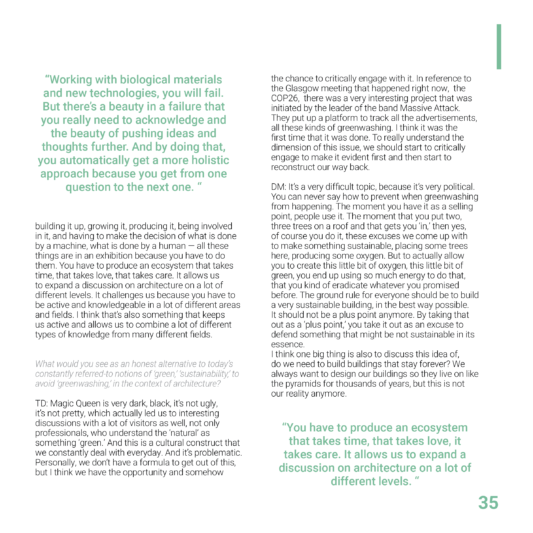 "Working with biological materials and new technologies, you will fail. But there's a beauty in a failure that you really need to acknowledge and the beauty of pushing ideas and thoughts further. And by doing that, you automatically get a more holistic approach because you get from one question to the next one. "

building it up, growing it, producing it, being involved in it, and having to make the decision of what is done by a machine, what is done by a human — all these things are in an exhibition because you have to do them. You have to produce an ecosystem that takes time, that takes love, that takes care. It allows us to expand a discussion on architecture on a lot of different levels. It challenges us because you have to be active and knowledgeable in a lot of different areas and fields. I think that's also something that keeps us active and allows us to combine a lot of different types of knowledge from many different fields.

What would you see as an honest alternative to today's constantly referred-to notions of 'green,' 'sustainability,' to avoid 'greenwashing,' in the context of architecture?

TD: Magic Queen is very dark, black, it's not ugly, it's not pretty, which actually led us to interesting discussions with a lot of visitors as well, not only professionals, who understand the 'natural' as something 'green.' And this is a cultural construct that we constantly deal with everyday. And it's problematic. Personally, we don't have a formula to get out of this, but I think we have the opportunity and somehow the chance to critically engage with it. In reference to the Glasgow meeting that happened right now, the COP26, there was a very interesting project that was initiated by the leader of the band Massive Attack. They put up a platform to track all the advertisements, all these kinds of greenwashing. I think it was the first time that it was done. To really understand the dimension of this issue, we should start to critically engage to make it evident first and then start to reconstruct our way back.

DM: It's a very difficult topic, because it's very political. You can never say how to prevent when greenwashing from happening. The moment you have it as a selling point, people use it. The moment that you put two, three trees on a roof and that gets you 'in,' then yes, of course you do it, these excuses we come up with to make something sustainable, placing some trees here, producing some oxygen. But to actually allow you to create this little bit of oxygen, this little bit of green, you end up using so much energy to do that, that you kind of eradicate whatever you promised before. The ground rule for everyone should be to build a very sustainable building, in the best way possible. It should not be a plus point anymore. By taking that out as a 'plus point,' you take it out as an excuse to defend something that might be not sustainable in its essence.
I think one big thing is also to discuss this idea of, do we need to build buildings that stay forever? We always want to design our buildings so they live on like the pyramids for thousands of years, but this is not our reality anymore.

"You have to produce an ecosystem that takes time, that takes love, it takes care. It allows us to expand a discussion on architecture on a lot of different levels. "

35